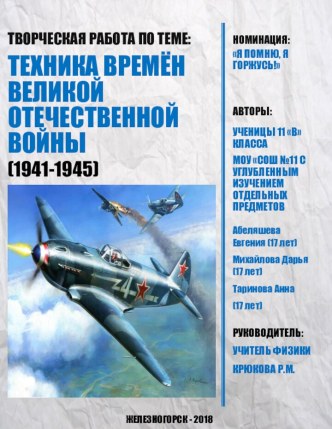 ТВОРЧЕСКАЯ РАБОТА ПО ТЕМЕ:

ТЕХНИКА ВРЕМЁН ВЕЛИКОЙ ОТЕЧЕСТВЕННОЙ ВОЙНЫ

(1941-1945)

24

НОМИНАЦИЯ:

«Я ПОМНЮ, Я ГОРЖУСЬ!»

АВТОРЫ:

УЧЕНИЦЫ 11 «В» КЛАССА

МОУ «СОШ №11 С УГЛУБЛЕННЫМ ИЗУЧЕНИЕМ ОТДЕЛЬНЫХ ПРЕДМЕТОВ

Абеляшева Евгения (17 лет)

Михайлова Дарья (17 лет)

Таринова Анна (17 лет)

РУКОВОДИТЕЛЬ:

УЧИТЕЛЬ ФИЗИКИ

КРЮКОВА Р.М.

ЖЕЛЕЗНОГОРСК - 2018